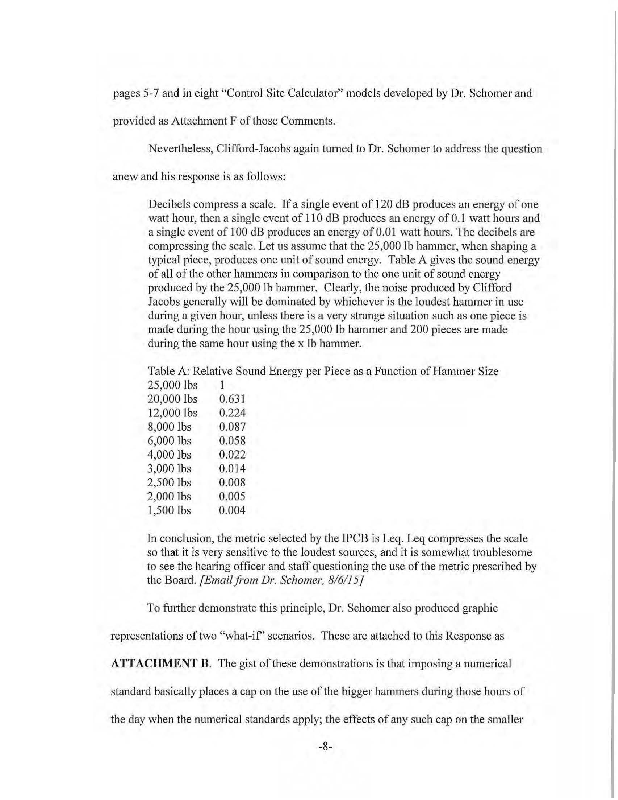 pages 5-7 and in eight "Control Site Calculator" models developed by Dr. Schomer and provided as Attachment F of those Comments.

Nevertheless, Clifford-Jacobs again turned to Dr. Schomer to address the question anew and his response is as follows:

Decibels compress a scale. If a single event of 120 dB produces an energy of one watt hour, then a single event of 110 dB produces an energy of 0.1 watt hours and a single event of 100 dB produces an energy of 0.01 watt hours. The decibels are compressing the scale. Let us assume that the 25,000 lb hammer, when shaping a typical piece, produces one unit of sound energy. Table A gives the sound energy of all of the other hammers in comparison to the one unit of sound energy produced by the 25,000 lb hammer. Clearly, the noise produced by Clifford Jacobs generally will be dominated by whichever is the loudest hammer in use during a given hour, unless there is a very strange situation such as one piece is made during the hour using the 25,000 lb hammer and 200 pieces are made during the same hour using the x lb hammer.

Table A: Relative Sound Energy per Piece as a Function of Hammer Size
25,000 lbs 1
20,000 lbs 0.631
12,000 lbs 0.224
8,000 lbs 0.087
6,000 lbs 0.058
4,000 lbs 0.022
3,000 lbs 0.014
2,500 lbs 0.008
2,000 lbs 0.005
1,500 lbs 0.004

In conclusion, the metric selected by the IPCB is Leq. Leq compresses the scale so that it is very sensitive to the loudest sources, and it is somewhat troublesome to see the hearing officer and staff questioning the use of the metric prescribed by the Board. [Email from Dr. Schomer, 8/6/15]

To further demonstrate this principle, Dr. Schomer also produced graphic representations of two "what-if" scenarios. These are attached to this Response as ATTACHMENT B. The gist of these demonstrations is that imposing a numerical standard basically places a cap on the use of the bigger hammers during those hours of the day when the numerical standards apply; the effects of any such cap on the smaller

-8-